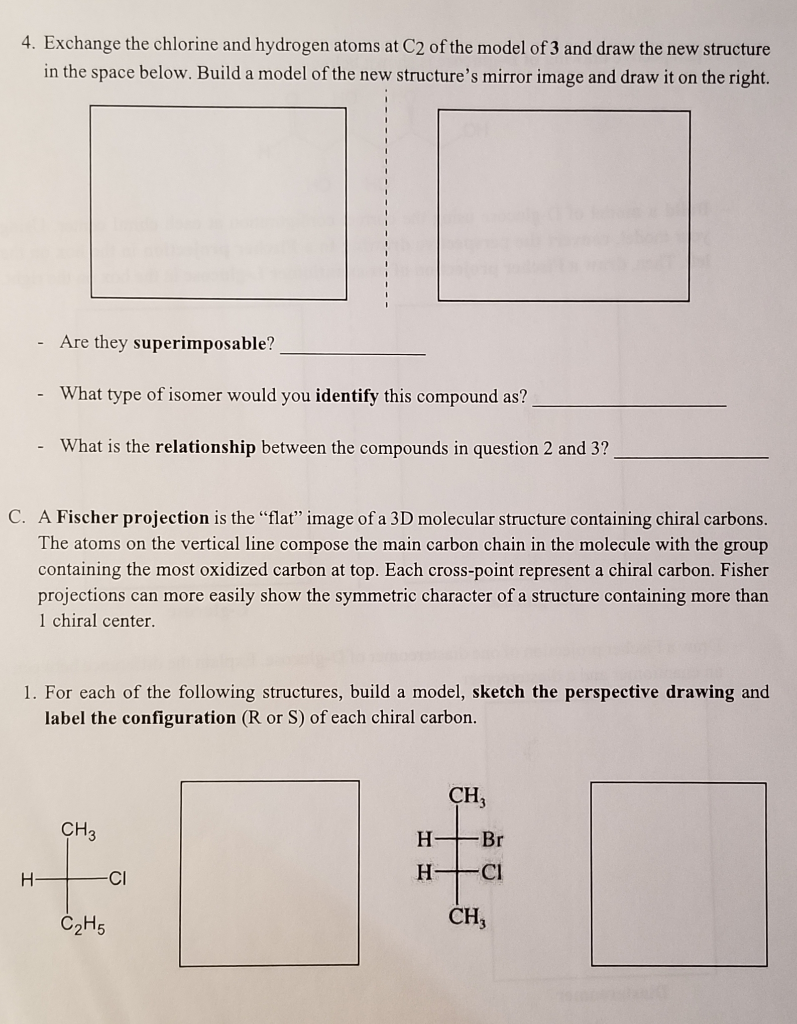 4. Exchange the chlorine and hydrogen atoms at C2 of the model of 3 and draw the new structure in the space below. Build a model of the new structure's mirror image and draw it on the right.

- Are they superimposable? ____

- What type of isomer would you identify this compound as? ____

- What is the relationship between the compounds in question 2 and 3? ____

C. A Fischer projection is the "flat" image of a 3D molecular structure containing chiral carbons. The atoms on the vertical line compose the main carbon chain in the molecule with the group containing the most oxidized carbon at top. Each cross-point represent a chiral carbon. Fisher projections can more easily show the symmetric character of a structure containing more than 1 chiral center.

1. For each of the following structures, build a model, sketch the perspective drawing and label the configuration (R or S) of each chiral carbon.

$CH_3$
H
Cl
$C_2H_5$

$CH_3$
H
Br
H
Cl
$CH_3$